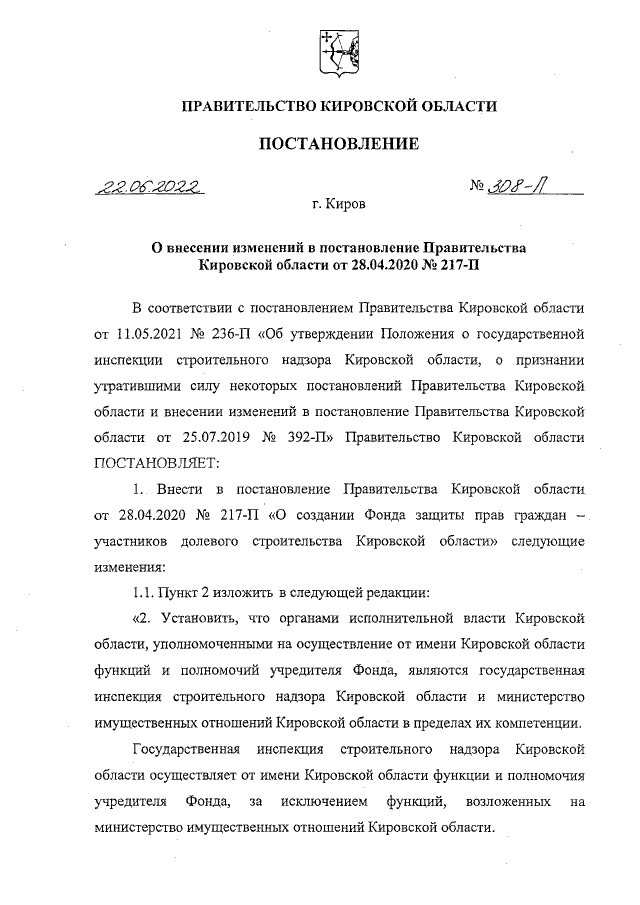 ПРАВИТЕЛЬСТВО КИРОВСКОЙ ОБЛАСТИ

ПОСТАНОВЛЕНИЕ

22.06.2022

№ 308-П

г. Киров

О внесении изменений в постановление Правительства Кировской области от 28.04.2020 № 217-П

В соответствии с постановлением Правительства Кировской области от 11.05.2021 № 236-П «Об утверждении Положения о государственной инспекции строительного надзора Кировской области, о признании утратившими силу некоторых постановлений Правительства Кировской области и внесении изменений в постановление Правительства Кировской области от 25.07.2019 № 392-П» Правительство Кировской области ПОСТАНОВЛЯЕТ:

1. Внести в постановление Правительства Кировской области от 28.04.2020 № 217-П «О создании Фонда защиты прав граждан – участников долевого строительства Кировской области» следующие изменения:

1.1. Пункт 2 изложить в следующей редакции:

«2. Установить, что органами исполнительной власти Кировской области, уполномоченными на осуществление от имени Кировской области функций и полномочий учредителя Фонда, являются государственная инспекция строительного надзора Кировской области и министерство имущественных отношений Кировской области в пределах их компетенции.

Государственная инспекция строительного надзора Кировской области осуществляет от имени Кировской области функции и полномочия учредителя Фонда, за исключением функций, возложенных на министерство имущественных отношений Кировской области.